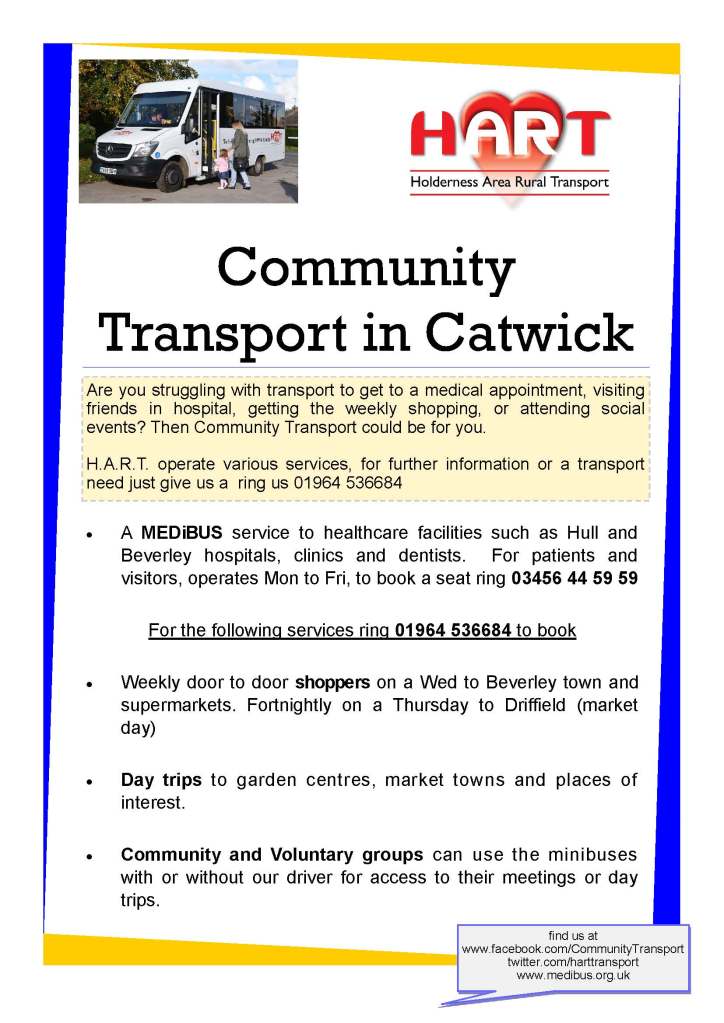 HART
Holderness Area Rural Transport

Community Transport in Catwick

Are you struggling with transport to get to a medical appointment, visiting friends in hospital, getting the weekly shopping, or attending social events? Then Community Transport could be for you.

H.A.R.T. operate various services, for further information or a transport need just give us a ring us 01964 536684

• A MEDiBUS service to healthcare facilities such as Hull and Beverley hospitals, clinics and dentists. For patients and visitors, operates Mon to Fri, to book a seat ring 03456 44 59 59

For the following services ring 01964 536684 to book

• Weekly door to door shoppers on a Wed to Beverley town and supermarkets. Fortnightly on a Thursday to Driffield (market day)

• Day trips to garden centres, market towns and places of interest.

• Community and Voluntary groups can use the minibuses with or without our driver for access to their meetings or day trips.

find us at
www.facebook.com/CommunityTransport
twitter.com/harttransport
www.medibus.org.uk